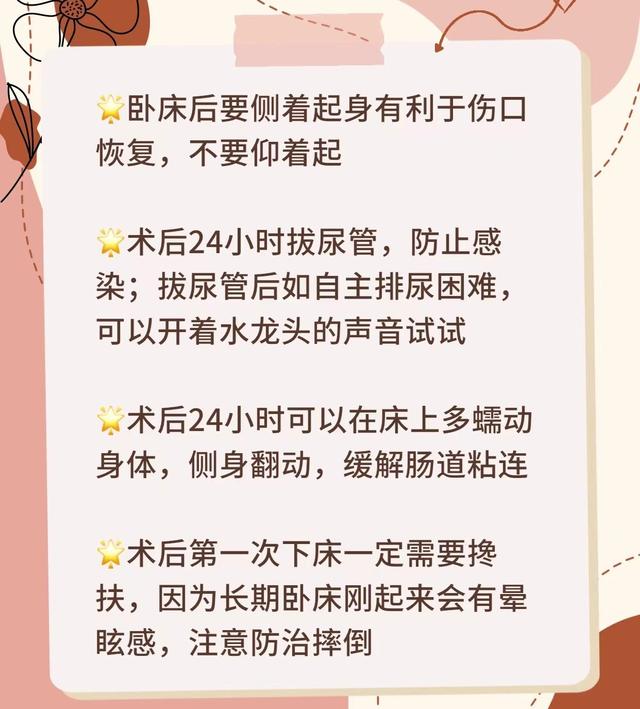 🌟卧床后要侧着起身有利于伤口恢复，不要仰着起

🌟术后24小时拔尿管，防止感染；拔尿管后如自主排尿困难，可以开着水龙头的声音试试

🌟术后24小时可以在床上多蠕动身体，侧身翻动，缓解肠道粘连

🌟术后第一次下床一定需要搀扶，因为长期卧床刚起来会有晕眩感，注意防治摔倒